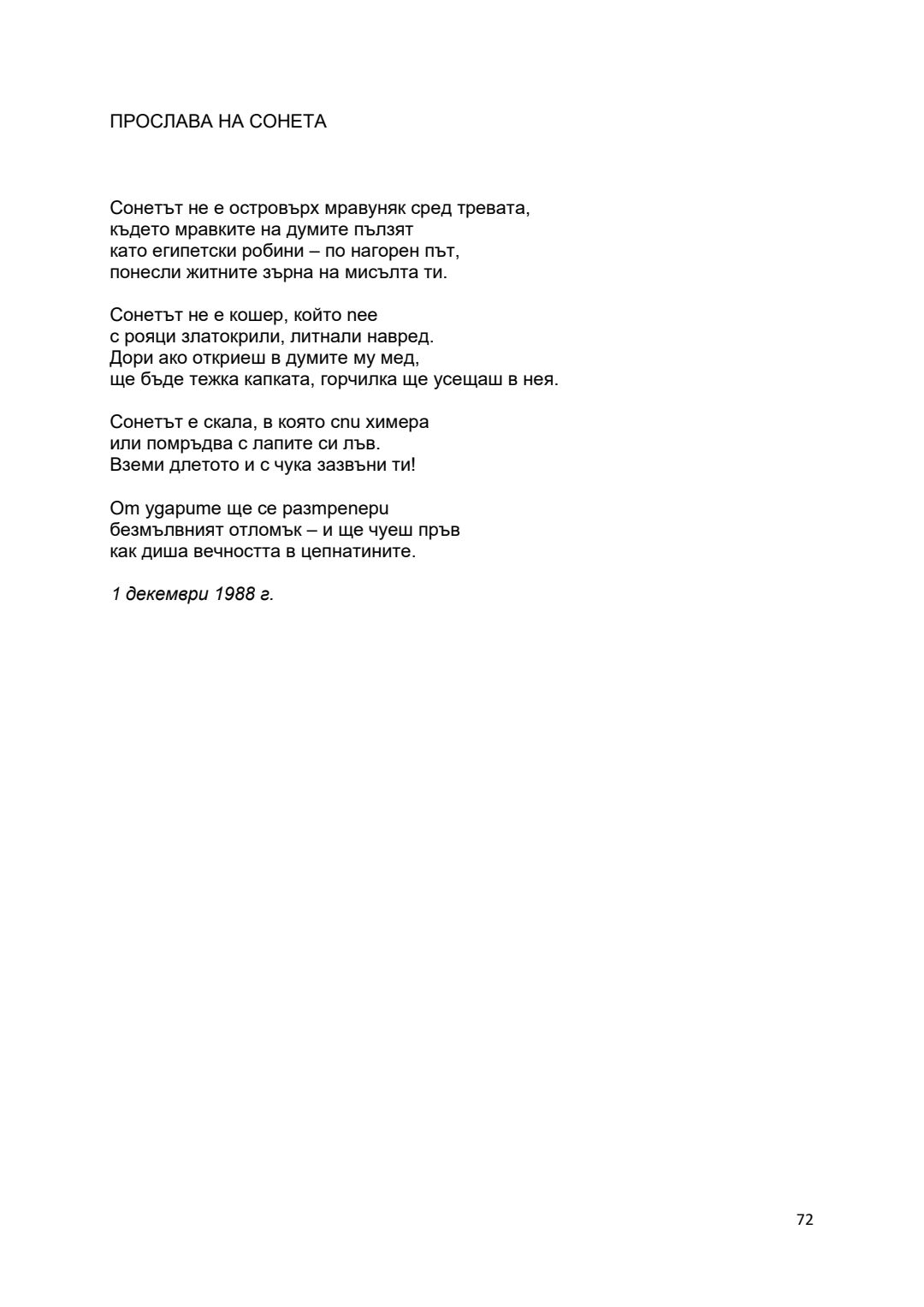 ПРОСЛАВА НА СОНЕТА

Сонетът не е островърх мравуняк сред тревата,
където мравките на думите пълзят
като египетски робини – по нагорен път,
понесли житните зърна на мисълта ти.

Сонетът не е кошер, който пее
с рояци златокрили, литнали навред.
Дори ако откриеш в думите му мед,
ще бъде тежка капката, горчилка ще усещаш в нея.

Сонетът е скала, в която спи химера
или помръдва с лапите си лъв.
Вземи длетото и с чука зазвъни ти!

От ударите ще се разтрепери
безмълвният отломък – и ще чуеш пръв
как диша вечността в цепнатините.

1 декември 1988 г.

72